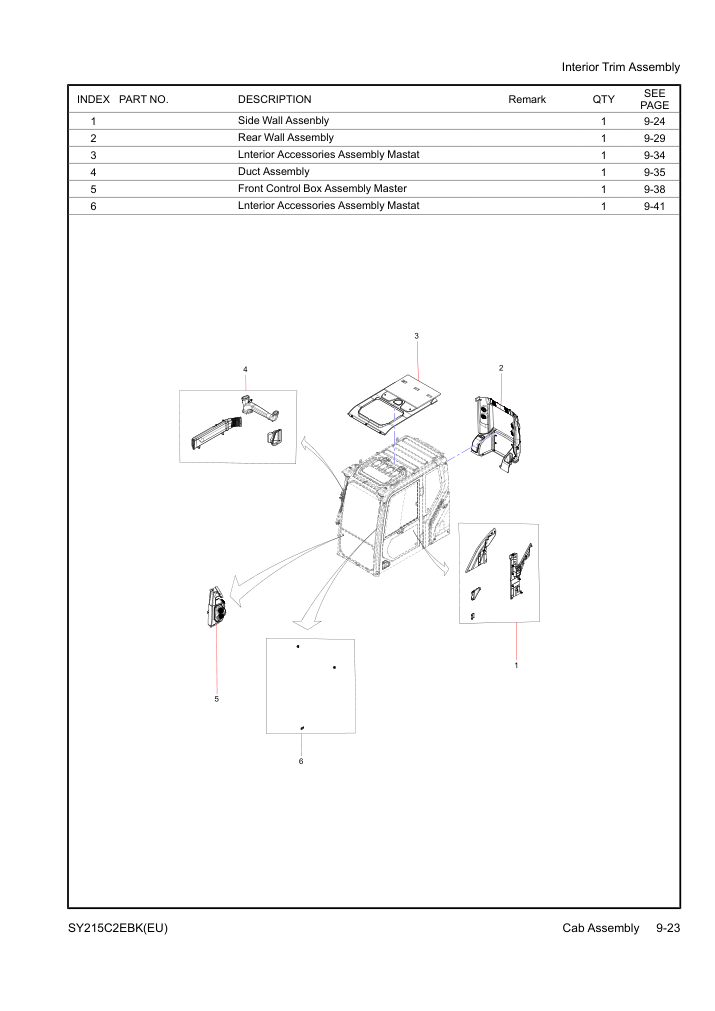 Interior Trim Assembly

| INDEX | PART NO. | DESCRIPTION | Remark | QTY | SEE PAGE |
|---|---|---|---|---|---|
| 1 | | Side Wall Assenbly | | 1 | 9-24 |
| 2 | | Rear Wall Assembly | | 1 | 9-29 |
| 3 | | Lnterior Accessories Assembly Mastat | | 1 | 9-34 |
| 4 | | Duct Assembly | | 1 | 9-35 |
| 5 | | Front Control Box Assembly Master | | 1 | 9-38 |
| 6 | | Lnterior Accessories Assembly Mastat | | 1 | 9-41 |

3
4
2
1
5
6

SY215C2EBK(EU)

Cab Assembly 9-23